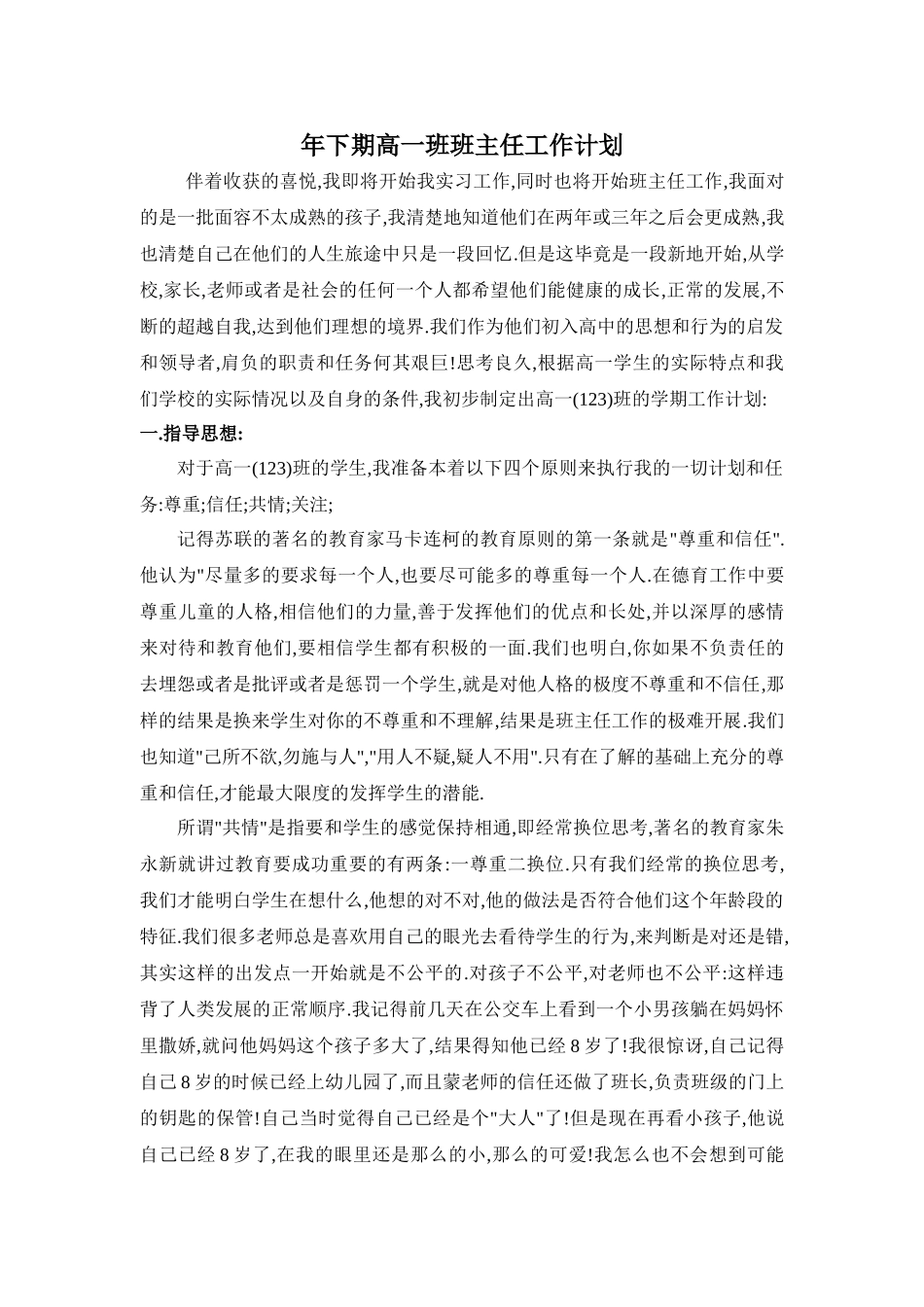 年下期高一班班主任工作计划

伴着收获的喜悦,我即将开始我实习工作,同时也将开始班主任工作,我面对的是一批面容不太成熟的孩子,我清楚地知道他们在两年或三年之后会更成熟,我也清楚自己在他们的人生旅途中只是一段回忆.但是这毕竟是一段新地开始,从学校,家长,老师或者是社会的任何一个人都希望他们能健康的成长,正常的发展,不断的超越自我,达到他们理想的境界.我们作为他们初入高中的思想和行为的启发和领导者,肩负的职责和任务何其艰巨!思考良久,根据高一学生的实际特点和我们学校的实际情况以及自身的条件,我初步制定出高一(123)班的学期工作计划:

一.指导思想:

对于高一(123)班的学生,我准备本着以下四个原则来执行我的一切计划和任务:尊重;信任;共情;关注;

记得苏联的著名的教育家马卡连柯的教育原则的第一条就是"尊重和信任".他认为"尽量多的要求每一个人,也要尽可能多的尊重每一个人.在德育工作中要尊重儿童的人格,相信他们的力量,善于发挥他们的优点和长处,并以深厚的感情来对待和教育他们,要相信学生都有积极的一面.我们也明白,你如果不负责任的去埋怨或者是批评或者是惩罚一个学生,就是对他人格的极度不尊重和不信任,那样的结果是换来学生对你的不尊重和不理解,结果是班主任工作的极难开展.我们也知道"己所不欲,勿施与人","用人不疑,疑人不用".只有在了解的基础上充分的尊重和信任,才能最大限度的发挥学生的潜能.

所谓"共情"是指要和学生的感觉保持相通,即经常换位思考,著名的教育家朱永新就讲过教育要成功重要的有两条:一尊重二换位.只有我们经常的换位思考,我们才能明白学生在想什么,他想的对不对,他的做法是否符合他们这个年龄段的特征.我们很多老师总是喜欢用自己的眼光去看待学生的行为,来判断是对还是错,其实这样的出发点一开始就是不公平的.对孩子不公平,对老师也不公平:这样违背了人类发展的正常顺序.我记得前几天在公交车上看到一个小男孩躺在妈妈怀里撒娇,就问他妈妈这个孩子多大了,结果得知他已经8岁了!我很惊讶,自己记得自己8岁的时候已经上幼儿园了,而且蒙老师的信任还做了班长,负责班级的门上的钥匙的保管!自己当时觉得自己已经是个"大人"了!但是现在再看小孩子,他说自己已经8岁了,在我的眼里还是那么的小,那么的可爱!我怎么也不会想到可能